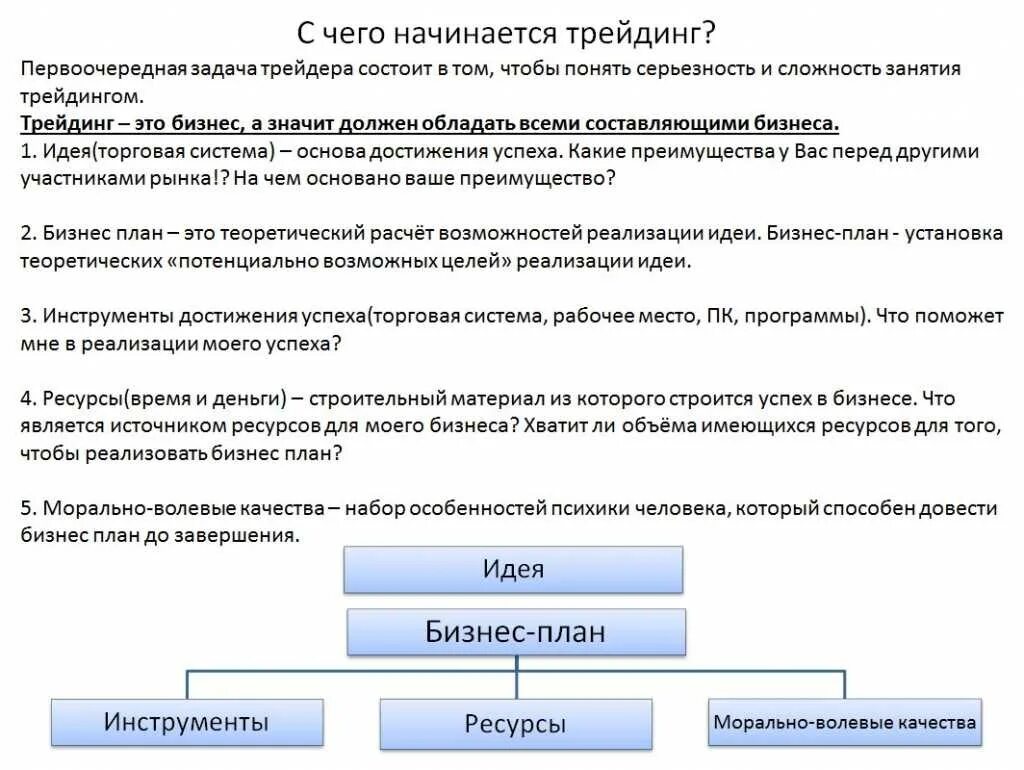 С чего начинается трейдинг?

Первоочередная задача трейдера состоит в том, чтобы понять серьезность и сложность занятия трейдингом.

Трейдинг – это бизнес, а значит должен обладать всеми составляющими бизнеса.

1. Идея(торговая система) – основа достижения успеха. Какие преимущества у Вас перед другими участниками рынка!? На чем основано ваше преимущество?

2. Бизнес план – это теоретический расчёт возможностей реализации идеи. Бизнес-план - установка теоретических «потенциально возможных целей» реализации идеи.

3. Инструменты достижения успеха(торговая система, рабочее место, ПК, программы). Что поможет мне в реализации моего успеха?

4. Ресурсы(время и деньги) – строительный материал из которого строится успех в бизнесе. Что является источником ресурсов для моего бизнеса? Хватит ли объёма имеющихся ресурсов для того, чтобы реализовать бизнес план?

5. Морально-волевые качества – набор особенностей психики человека, который способен довести бизнес план до завершения.

Идея

Бизнес-план

Инструменты

Ресурсы

Морально-волевые качества